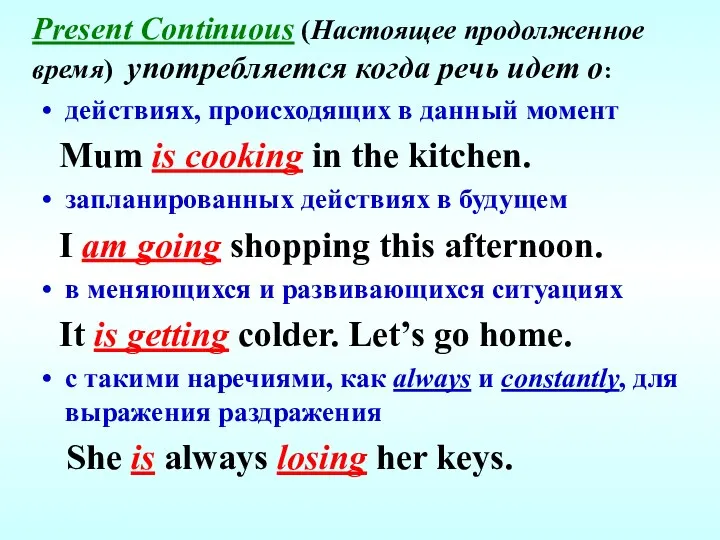 Present Continuous (Настоящее продолженное время) употребляется когда речь идет о:

• действиях, происходящих в данный момент

Mum is cooking in the kitchen.

• запланированных действиях в будущем

I am going shopping this afternoon.

• в меняющихся и развивающихся ситуациях

It is getting colder. Let's go home.

• с такими наречиями, как always и constantly, для выражения раздражения

She is always losing her keys.